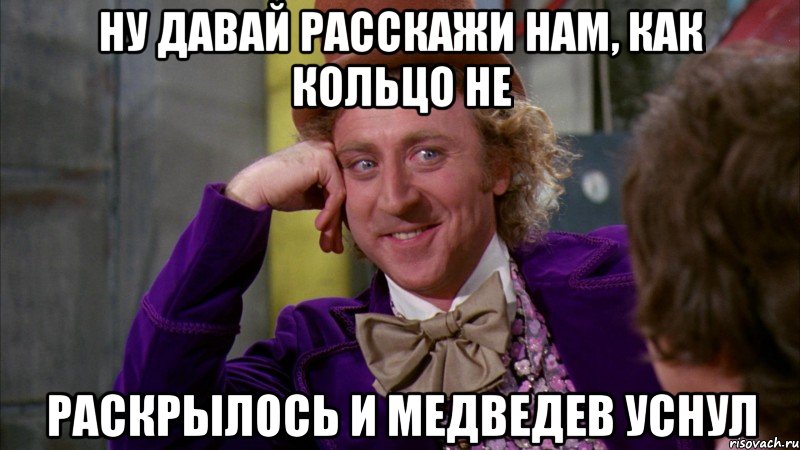 НУ ДАВАЙ РАССКАЖИ НАМ, КАК КОЛЬЦО НЕ

РАСКРЫЛОСЬ И МЕДВЕДЕВ УСНУЛ

risovach.ru